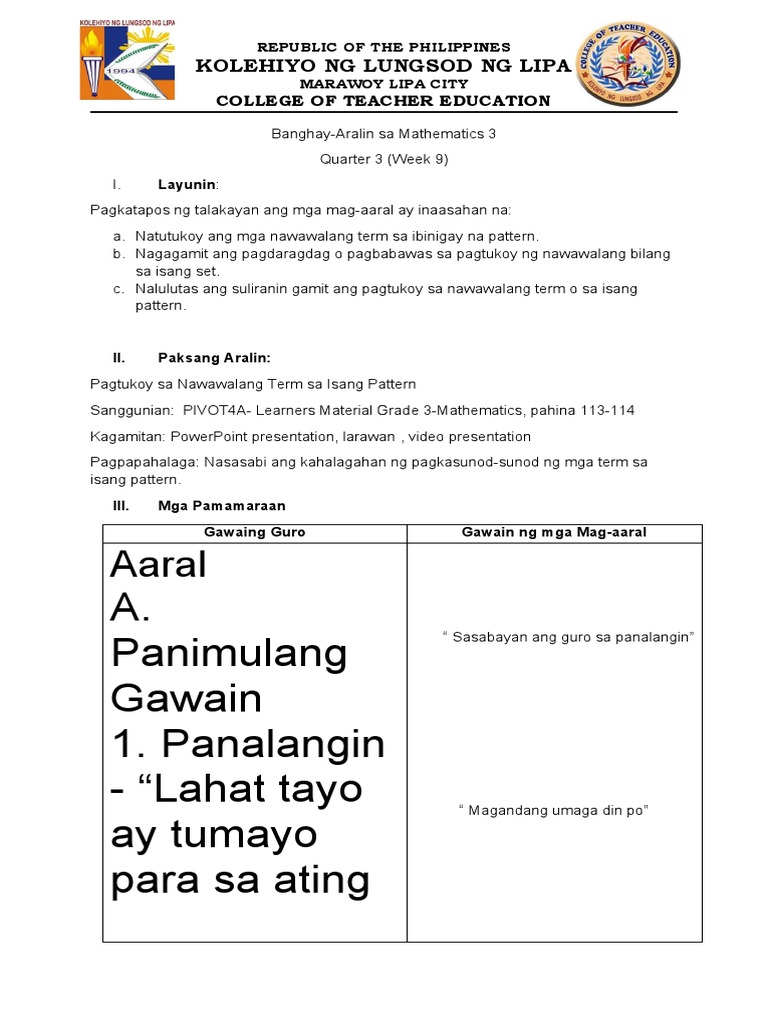 KOLEHIYO NG LUNGSOD NG LIPA
1994

REPUBLIC OF THE PHILIPPINES
KOLEHIYO NG LUNGSOD NG LIPA
MARAWOY LIPA CITY
COLLEGE OF TEACHER EDUCATION

COLLEGE OF TEACHER EDUCATION
KOLEHIYO NG LUNGSOD NG LIPA

Banghay-Aralin sa Mathematics 3

Quarter 3 (Week 9)

I. Layunin:

Pagkatapos ng talakayan ang mga mag-aaral ay inaasahan na:

a. Natutukoy ang mga nawawalang term sa ibinigay na pattern.
b. Nagagamit ang pagdaragdag o pagbabawas sa pagtukoy ng nawawalang bilang sa isang set.
c. Nalulutas ang suliranin gamit ang pagtukoy sa nawawalang term o sa isang pattern.

II. Paksang Aralin:

Pagtukoy sa Nawawalang Term sa Isang Pattern

Sanggunian: PIVOT4A- Learners Material Grade 3-Mathematics, pahina 113-114

Kagamitan: PowerPoint presentation, larawan , video presentation

Pagpapahalaga: Nasasabi ang kahalagahan ng pagkasunod-sunod ng mga term sa isang pattern.

III. Mga Pamamaraan

| Gawaing Guro | Gawain ng mga Mag-aaral |
|---|---|
| Aaral A. Panimulang Gawain 1. Panalangin - “Lahat tayo ay tumayo para sa ating | “ Sasabayan ang guro sa panalangin” “ Magandang umaga din po” |